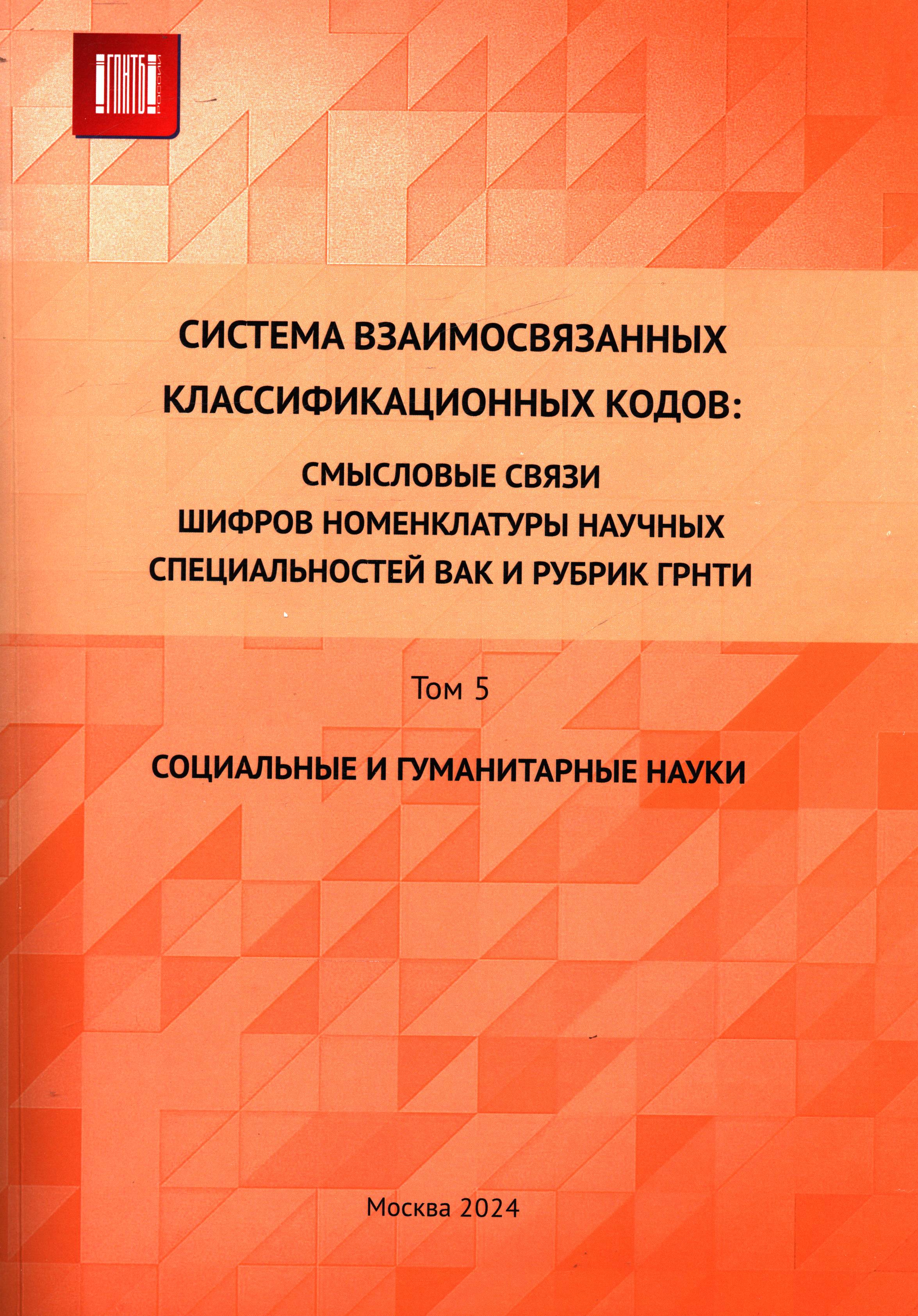 ГПНТБ РОССИИ

СИСТЕМА ВЗАИМОСВЯЗАННЫХ КЛАССИФИКАЦИОННЫХ КОДОВ:

СМЫСЛОВЫЕ СВЯЗИ ШИФРОВ НОМЕНКЛАТУРЫ НАУЧНЫХ СПЕЦИАЛЬНОСТЕЙ ВАК И РУБРИК ГРНТИ

Том 5

СОЦИАЛЬНЫЕ И ГУМАНИТАРНЫЕ НАУКИ

Москва 2024